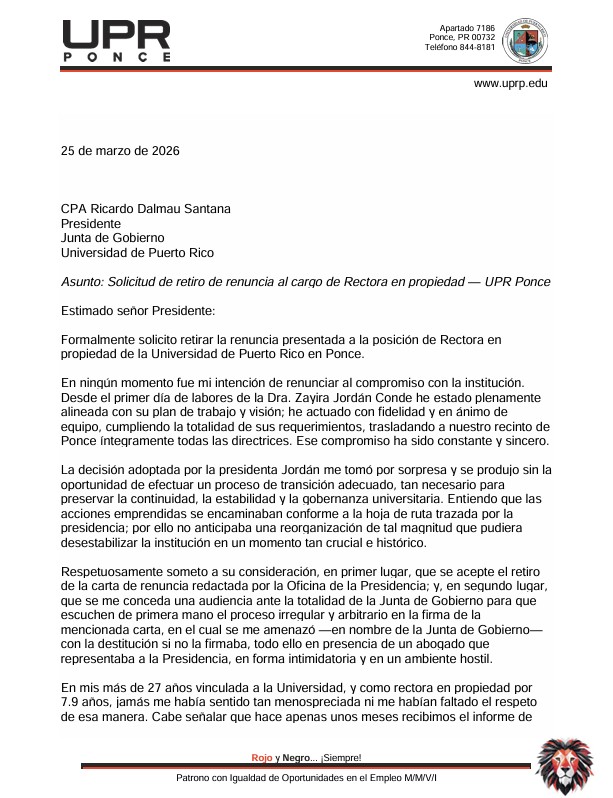 UPR
PONCE

Apartado 7186
Ponce, PR 00732
Teléfono 844-8181

www.uprp.edu

25 de marzo de 2026

CPA Ricardo Dalmau Santana
Presidente
Junta de Gobierno
Universidad de Puerto Rico

Asunto: Solicitud de retiro de renuncia al cargo de Rectora en propiedad — UPR Ponce

Estimado señor Presidente:

Formalmente solicito retirar la renuncia presentada a la posición de Rectora en propiedad de la Universidad de Puerto Rico en Ponce.

En ningún momento fue mi intención de renunciar al compromiso con la institución. Desde el primer día de labores de la Dra. Zayira Jordán Conde he estado plenamente alineada con su plan de trabajo y visión; he actuado con fidelidad y en ánimo de equipo, cumpliendo la totalidad de sus requerimientos, trasladando a nuestro recinto de Ponce íntegramente todas las directrices. Ese compromiso ha sido constante y sincero.

La decisión adoptada por la presidenta Jordán me tomó por sorpresa y se produjo sin la oportunidad de efectuar un proceso de transición adecuado, tan necesario para preservar la continuidad, la estabilidad y la gobernanza universitaria. Entiendo que las acciones emprendidas se encaminaban conforme a la hoja de ruta trazada por la presidencia; por ello no anticipaba una reorganización de tal magnitud que pudiera desestabilizar la institución en un momento tan crucial e histórico.

Respetuosamente someto a su consideración, en primer lugar, que se acepte el retiro de la carta de renuncia redactada por la Oficina de la Presidencia; y, en segundo lugar, que se me conceda una audiencia ante la totalidad de la Junta de Gobierno para que escuchen de primera mano el proceso irregular y arbitrario en la firma de la mencionada carta, en el cual se me amenazó —en nombre de la Junta de Gobierno— con la destitución si no la firmaba, todo ello en presencia de un abogado que representaba a la Presidencia, en forma intimidatoria y en un ambiente hostil.

En mis más de 27 años vinculada a la Universidad, y como rectora en propiedad por 7.9 años, jamás me había sentido tan menospreciada ni me habían faltado el respeto de esa manera. Cabe señalar que hace apenas unos meses recibimos el informe de

Rojo y Negro... ¡Siempre!

Patrono con Igualdad de Oportunidades en el Empleo M/M/V/I